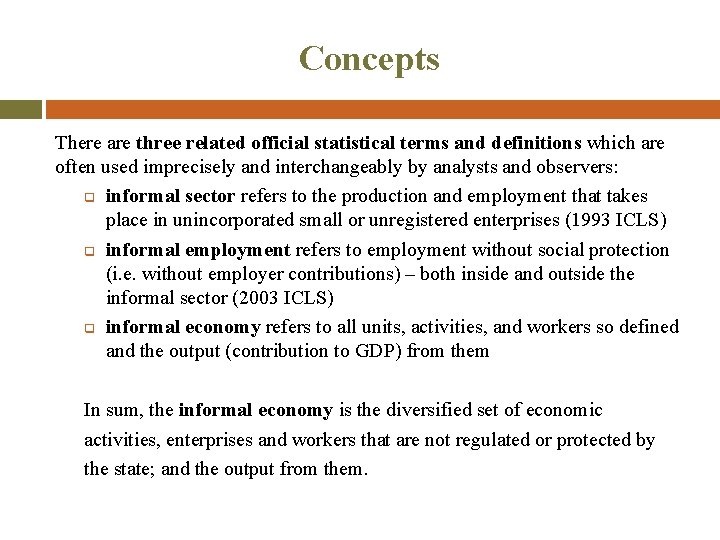 Concepts

There are three related official statistical terms and definitions which are often used imprecisely and interchangeably by analysts and observers:

informal sector refers to the production and employment that takes place in unincorporated small or unregistered enterprises (1993 ICLS)

informal employment refers to employment without social protection (i.e. without employer contributions) – both inside and outside the informal sector (2003 ICLS)

informal economy refers to all units, activities, and workers so defined and the output (contribution to GDP) from them

In sum, the informal economy is the diversified set of economic activities, enterprises and workers that are not regulated or protected by the state; and the output from them.